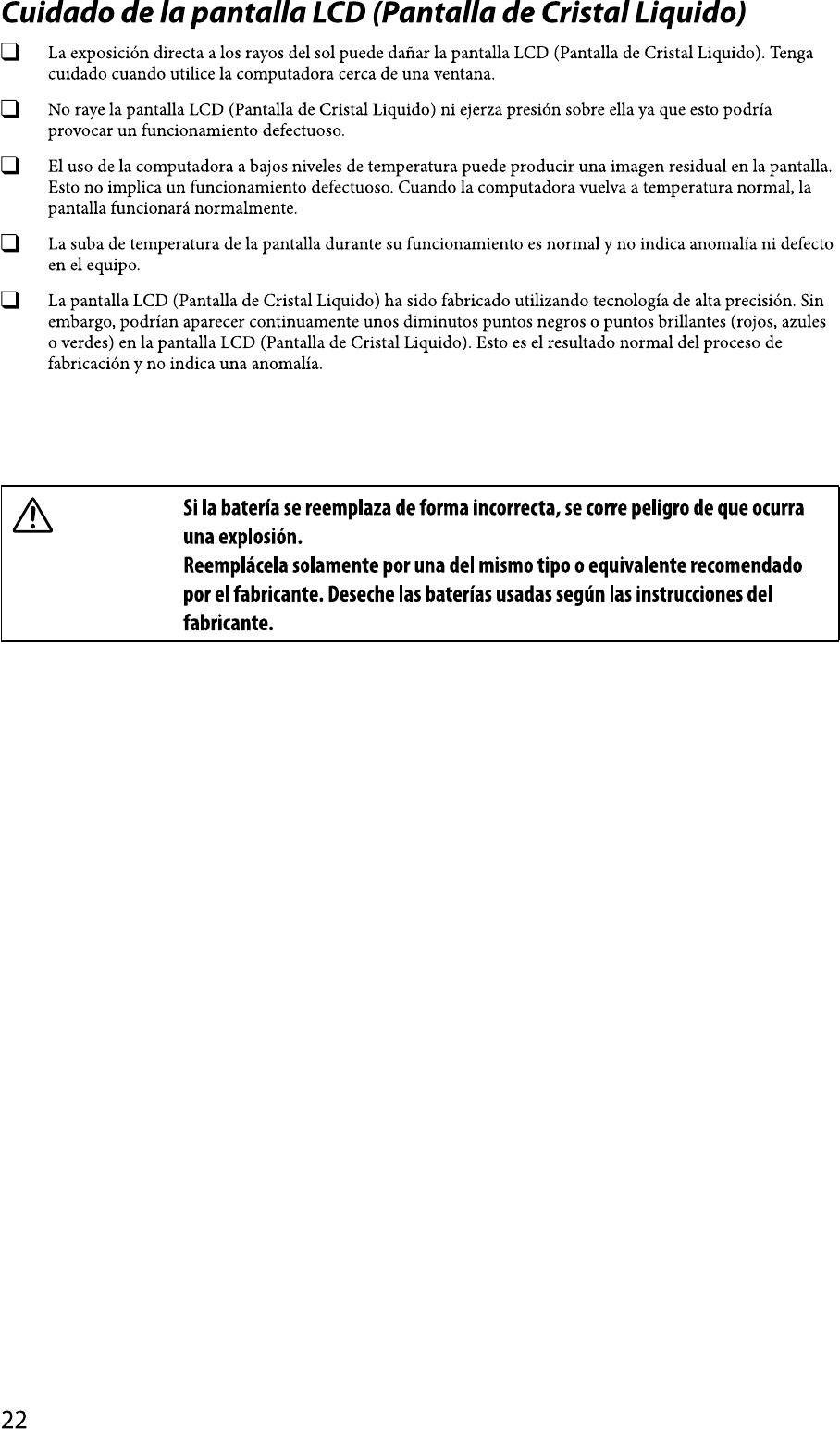 Cuidado de la pantalla LCD (Pantalla de Cristal Liquido)

❑ La exposición directa a los rayos del sol puede dañar la pantalla LCD (Pantalla de Cristal Liquido). Tenga cuidado cuando utilice la computadora cerca de una ventana.

❑ No raye la pantalla LCD (Pantalla de Cristal Liquido) ni ejerza presión sobre ella ya que esto podría provocar un funcionamiento defectuoso.

❑ El uso de la computadora a bajos niveles de temperatura puede producir una imagen residual en la pantalla. Esto no implica un funcionamiento defectuoso. Cuando la computadora vuelva a temperatura normal, la pantalla funcionará normalmente.

❑ La suba de temperatura de la pantalla durante su funcionamiento es normal y no indica anomalía ni defecto en el equipo.

❑ La pantalla LCD (Pantalla de Cristal Liquido) ha sido fabricado utilizando tecnología de alta precisión. Sin embargo, podrían aparecer continuamente unos diminutos puntos negros o puntos brillantes (rojos, azules o verdes) en la pantalla LCD (Pantalla de Cristal Liquido). Esto es el resultado normal del proceso de fabricación y no indica una anomalía.

Si la batería se reemplaza de forma incorrecta, se corre peligro de que ocurra una explosión.
Reemplácela solamente por una del mismo tipo o equivalente recomendado por el fabricante. Deseche las baterías usadas según las instrucciones del fabricante.

22